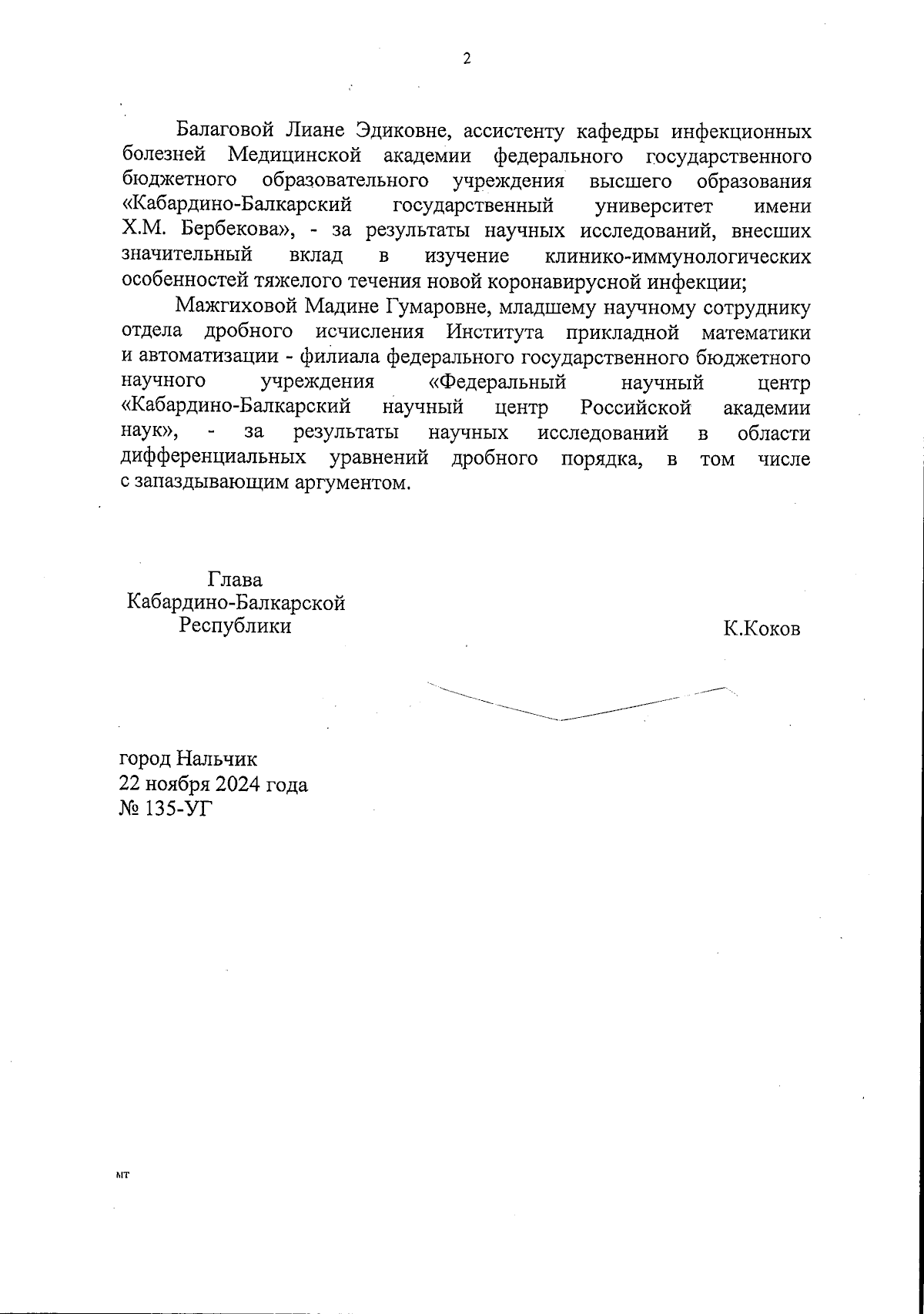 2

Балаговой Лиане Эдиковне, ассистенту кафедры инфекционных болезней Медицинской академии федерального государственного бюджетного образовательного учреждения высшего образования «Кабардино-Балкарский государственный университет имени Х.М. Бербекова», - за результаты научных исследований, внесших значительный вклад в изучение клинико-иммунологических особенностей тяжелого течения новой коронавирусной инфекции;

Мажгиховой Мадине Гумаровне, младшему научному сотруднику отдела дробного исчисления Института прикладной математики и автоматизации - филиала федерального государственного бюджетного научного учреждения «Федеральный научный центр «Кабардино-Балкарский научный центр Российской академии наук», - за результаты научных исследований в области дифференциальных уравнений дробного порядка, в том числе с запаздывающим аргументом.

Глава
Кабардино-Балкарской
Республики

К.Коков

город Нальчик
22 ноября 2024 года
№ 135-УГ

мт